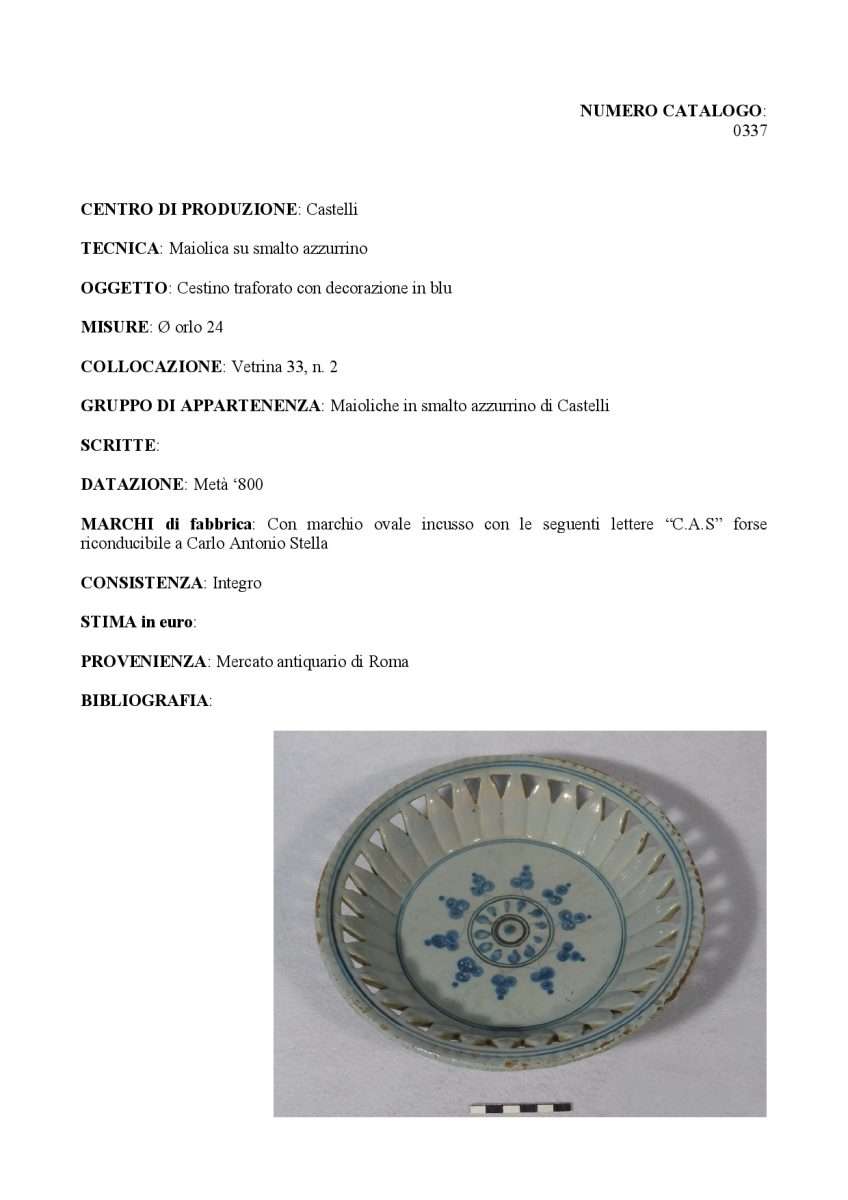 NUMERO CATALOGO:
0337

CENTRO DI PRODUZIONE: Castelli

TECNICA: Maiolica su smalto azzurrino

OGGETTO: Cestino traforato con decorazione in blu

MISURE: Ø orlo 24

COLLOCAZIONE: Vetrina 33, n. 2

GRUPPO DI APPARTENENZA: Maioliche in smalto azzurrino di Castelli

SCRITTE:

DATAZIONE: Metà '800

MARCHI di fabbrica: Con marchio ovale incusso con le seguenti lettere "C.A.S" forse riconducibile a Carlo Antonio Stella

CONSISTENZA: Integro

STIMA in euro:

PROVENIENZA: Mercato antiquario di Roma

BIBLIOGRAFIA: